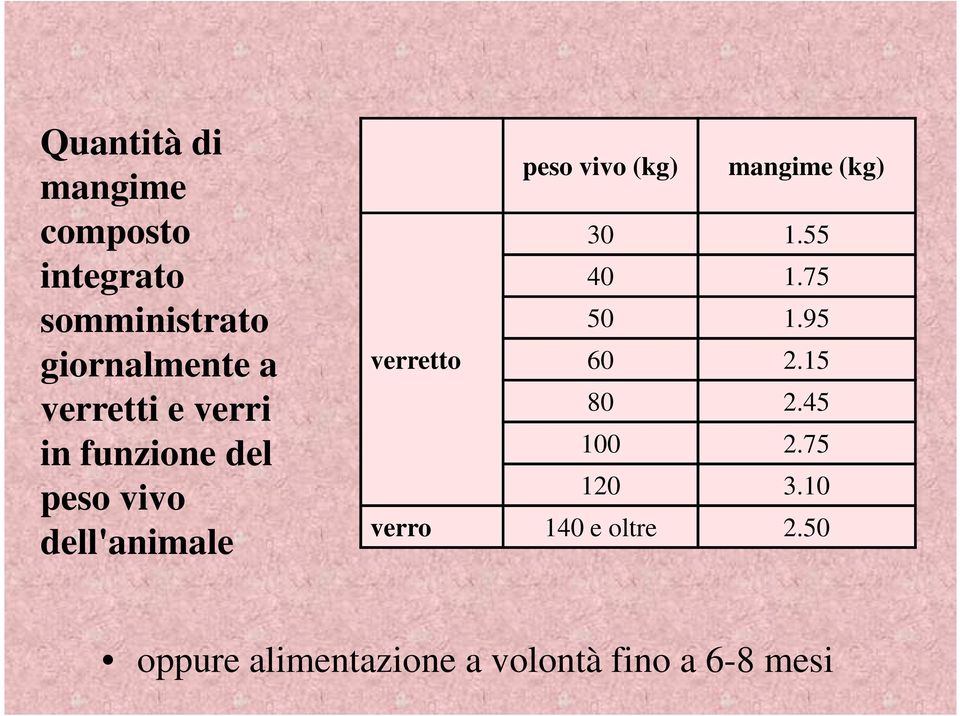 Quantità di mangime composto integrato somministrato giornalmente a verretti e verri in funzione del peso vivo dell'animale

| | peso vivo (kg) | mangime (kg) |
|---|---|---|
| verretto | 30 | 1.55 |
| | 40 | 1.75 |
| | 50 | 1.95 |
| | 60 | 2.15 |
| | 80 | 2.45 |
| | 100 | 2.75 |
| | 120 | 3.10 |
| verro | 140 e oltre | 2.50 |

• oppure alimentazione a volontà fino a 6-8 mesi